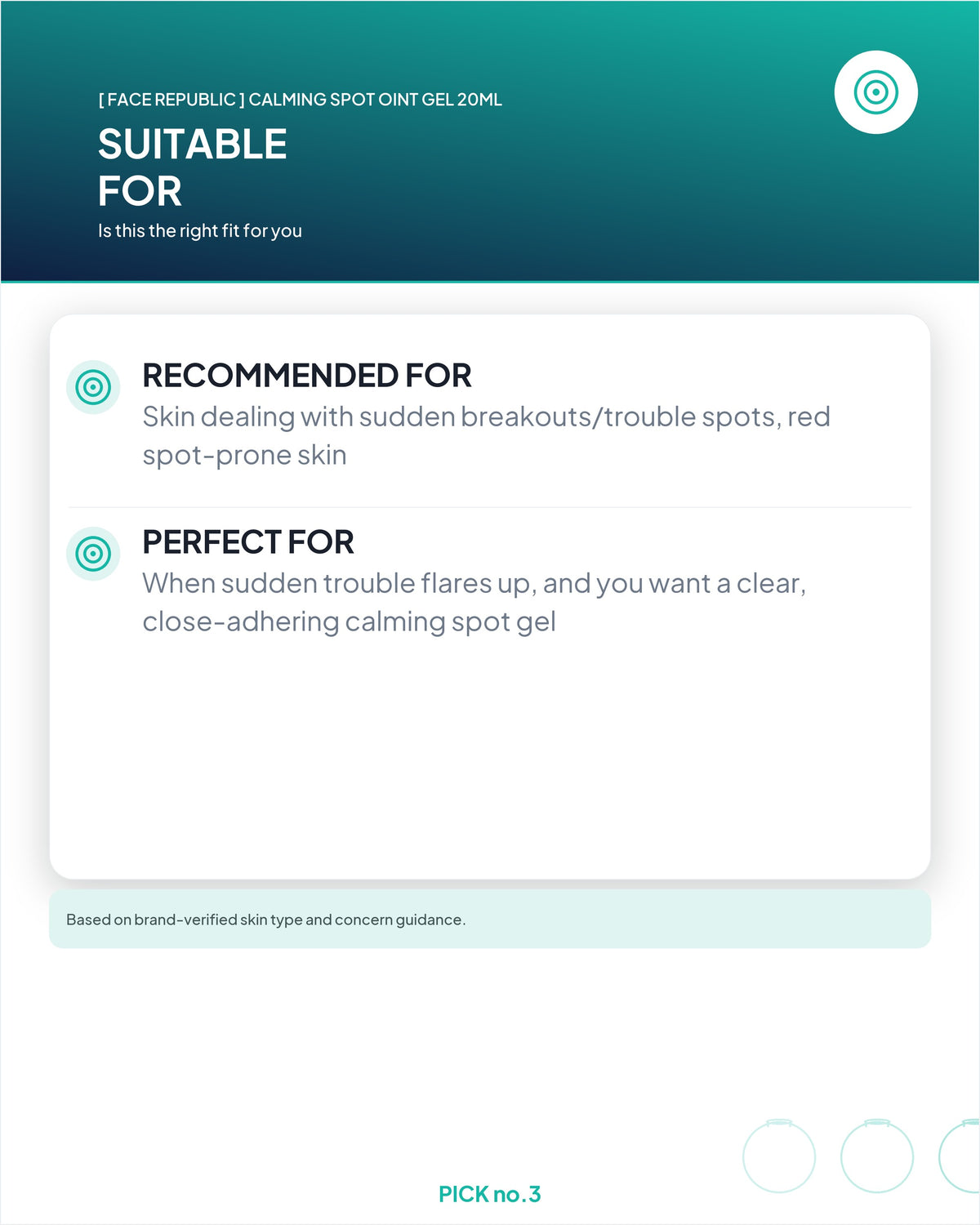 [ FACE REPUBLIC ] CALMING SPOT OINT GEL 20ML

SUITABLE FOR

Is this the right fit for you

RECOMMENDED FOR

Skin dealing with sudden breakouts/trouble spots, red spot-prone skin

PERFECT FOR

When sudden trouble flares up, and you want a clear, close-adhering calming spot gel

Based on brand-verified skin type and concern guidance.

PICK no.3